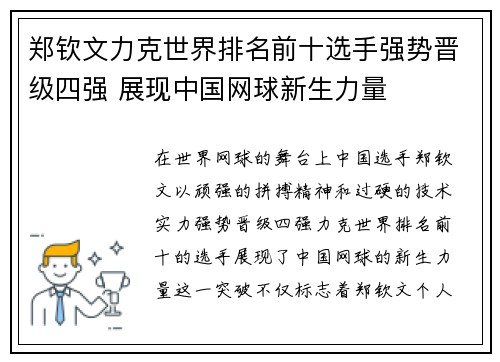 郑钦文力克世界排名前十选手强势晋级四强 展现中国网球新生力量

在世界网球的舞台上中国选手郑钦文以顽强的拼搏精神和过硬的技术实力强势晋级四强力克世界排名前十的选手展现了中国网球的新生力量这一突破不仅标志着郑钦文个人